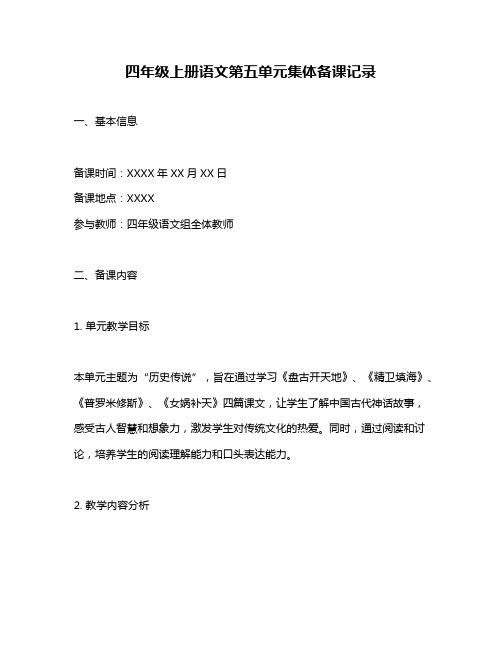 四年级上册语文第五单元集体备课记录

一、基本信息

备课时间：XXXX 年 XX 月 XX 日

备课地点：XXXX

参与教师：四年级语文组全体教师

二、备课内容

1. 单元教学目标

本单元主题为“历史传说”，旨在通过学习《盘古开天地》、《精卫填海》、《普罗米修斯》、《女娲补天》四篇课文，让学生了解中国古代神话故事，感受古人智慧和想象力，激发学生对传统文化的热爱。同时，通过阅读和讨论，培养学生的阅读理解能力和口头表达能力。

2. 教学内容分析